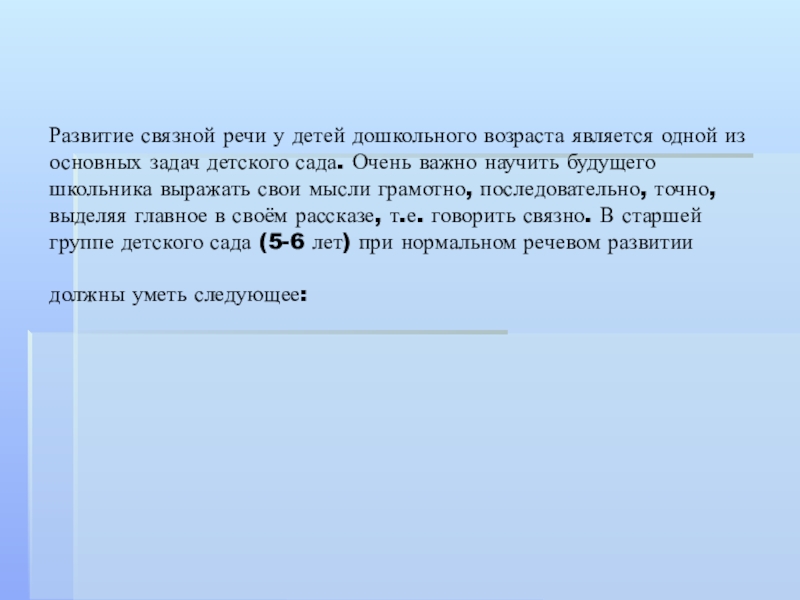 Развитие связной речи у детей дошкольного возраста является одной из основных задач детского сада. Очень важно научить будущего школьника выражать свои мысли грамотно, последовательно, точно, выделяя главное в своём рассказе, т.е. говорить связно. В старшей группе детского сада (5-6 лет) при нормальном речевом развитии

должны уметь следующее: